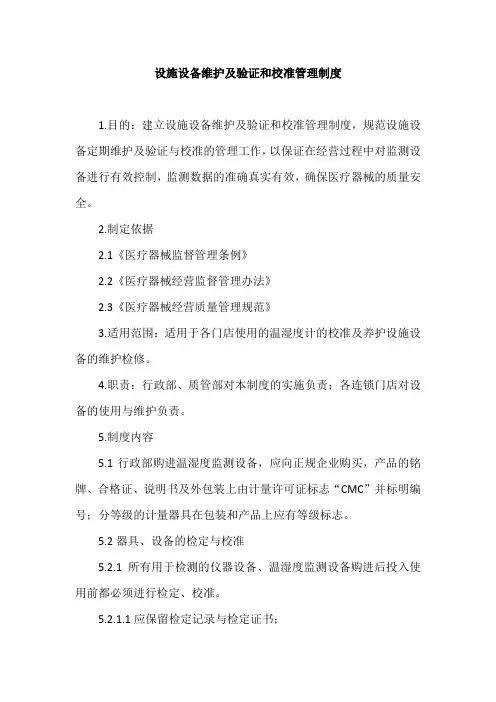 设施设备维护及验证和校准管理制度

1.目的：建立设施设备维护及验证和校准管理制度，规范设施设备定期维护及验证与校准的管理工作，以保证在经营过程中对监测设备进行有效控制，监测数据的准确真实有效，确保医疗器械的质量安全。

2.制定依据

2.1《医疗器械监督管理条例》

2.2《医疗器械经营监督管理办法》

2.3《医疗器械经营质量管理规范》

3.适用范围：适用于各门店使用的温湿度计的校准及养护设施设备的维护检修。

4.职责：行政部、质管部对本制度的实施负责；各连锁门店对设备的使用与维护负责。

5.制度内容

5.1 行政部购进温湿度监测设备，应向正规企业购买，产品的铭牌、合格证、说明书及外包装上由计量许可证标志“CMC”并标明编号；分等级的计量器具在包装和产品上应有等级标志。

5.2 器具、设备的检定与校准

5.2.1 所有用于检测的仪器设备、温湿度监测设备购进后投入使用前都必须进行检定、校准。

5.2.1.1 应保留检定记录与检定证书；